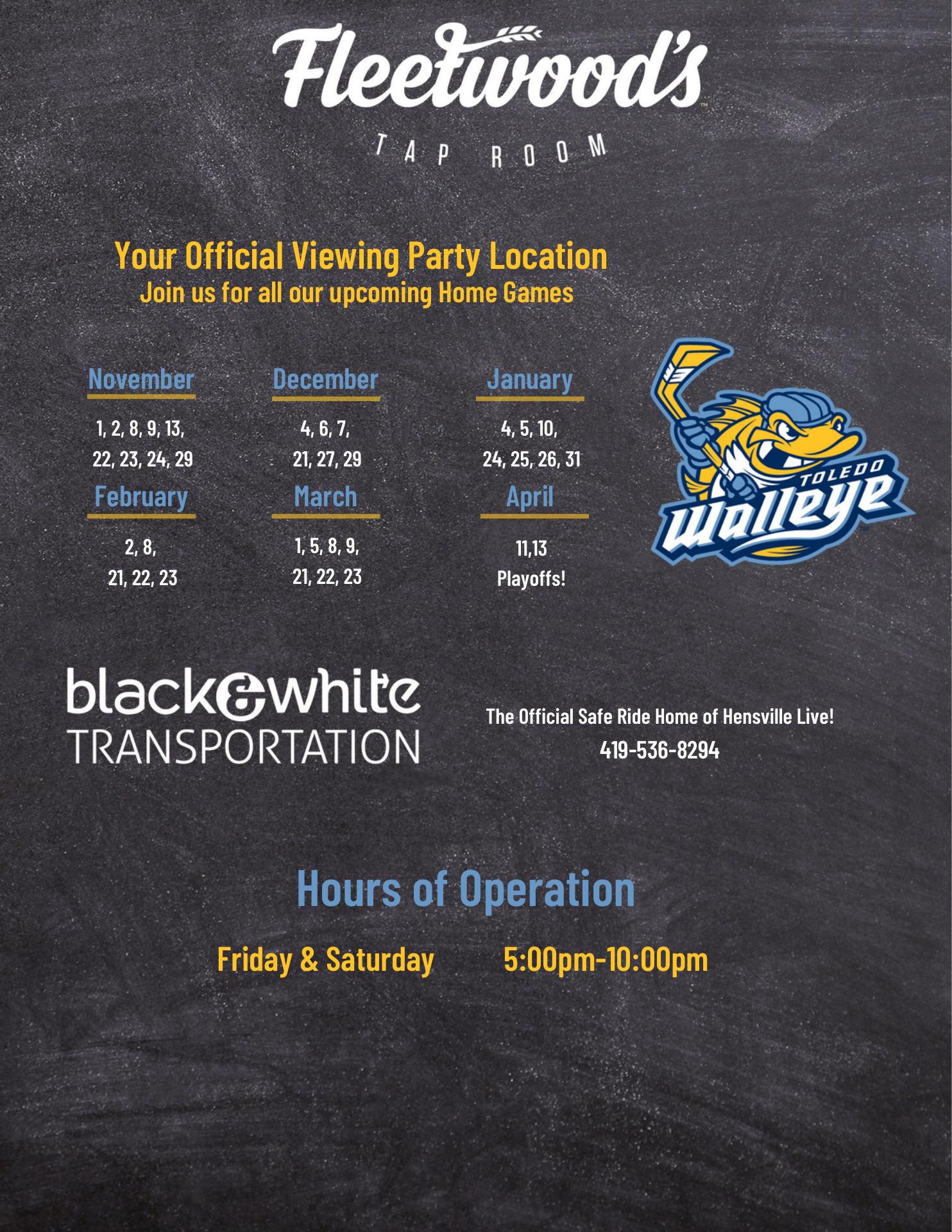 Fleetwood's
TAP ROOM

Your Official Viewing Party Location
Join us for all our upcoming Home Games

November
1, 2, 8, 9, 13,
22, 23, 24, 29

December
4, 6, 7,
21, 27, 29

January
4, 5, 10,
24, 25, 26, 31

February
2, 8,
21, 22, 23

March
1, 5, 8, 9,
21, 22, 23

April
11,13
Playoffs!

TOLEDO
Walleye

black&white
TRANSPORTATION

The Official Safe Ride Home of Hensville Live!
419-536-8294

Hours of Operation

Friday & Saturday 5:00pm-10:00pm